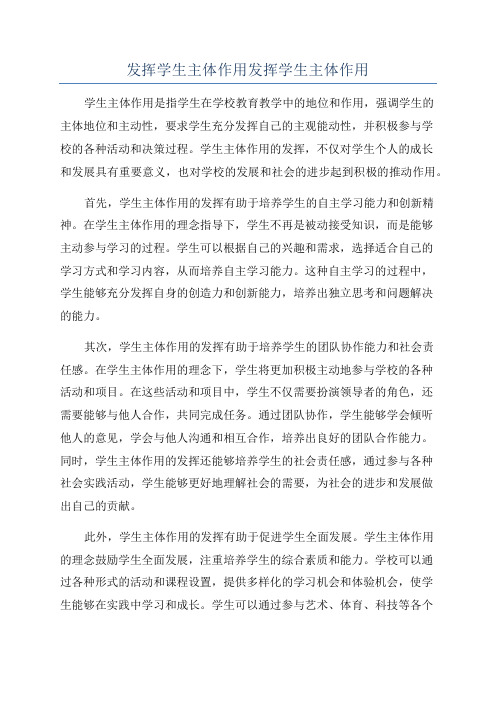 发挥学生主体作用发挥学生主体作用

学生主体作用是指学生在学校教育教学中的地位和作用，强调学生的主体地位和主动性，要求学生充分发挥自己的主观能动性，并积极参与学校的各种活动和决策过程。学生主体作用的发挥，不仅对学生个人的成长和发展具有重要意义，也对学校的发展和社会的进步起到积极的推动作用。

首先，学生主体作用的发挥有助于培养学生的自主学习能力和创新精神。在学生主体作用的理念指导下，学生不再是被动接受知识，而是能够主动参与学习的过程。学生可以根据自己的兴趣和需求，选择适合自己的学习方式和学习内容，从而培养自主学习能力。这种自主学习的过程中，学生能够充分发挥自身的创造力和创新能力，培养出独立思考和问题解决的能力。

其次，学生主体作用的发挥有助于培养学生的团队协作能力和社会责任感。在学生主体作用的理念下，学生将更加积极主动地参与学校的各种活动和项目。在这些活动和项目中，学生不仅需要扮演领导者的角色，还需要能够与他人合作，共同完成任务。通过团队协作，学生能够学会倾听他人的意见，学会与他人沟通和相互合作，培养出良好的团队合作能力。同时，学生主体作用的发挥还能够培养学生的社会责任感，通过参与各种社会实践活动，学生能够更好地理解社会的需要，为社会的进步和发展做出自己的贡献。

此外，学生主体作用的发挥有助于促进学生全面发展。学生主体作用的理念鼓励学生全面发展，注重培养学生的综合素质和能力。学校可以通过各种形式的活动和课程设置，提供多样化的学习机会和体验机会，使学生能够在实践中学习和成长。学生可以通过参与艺术、体育、科技等各个